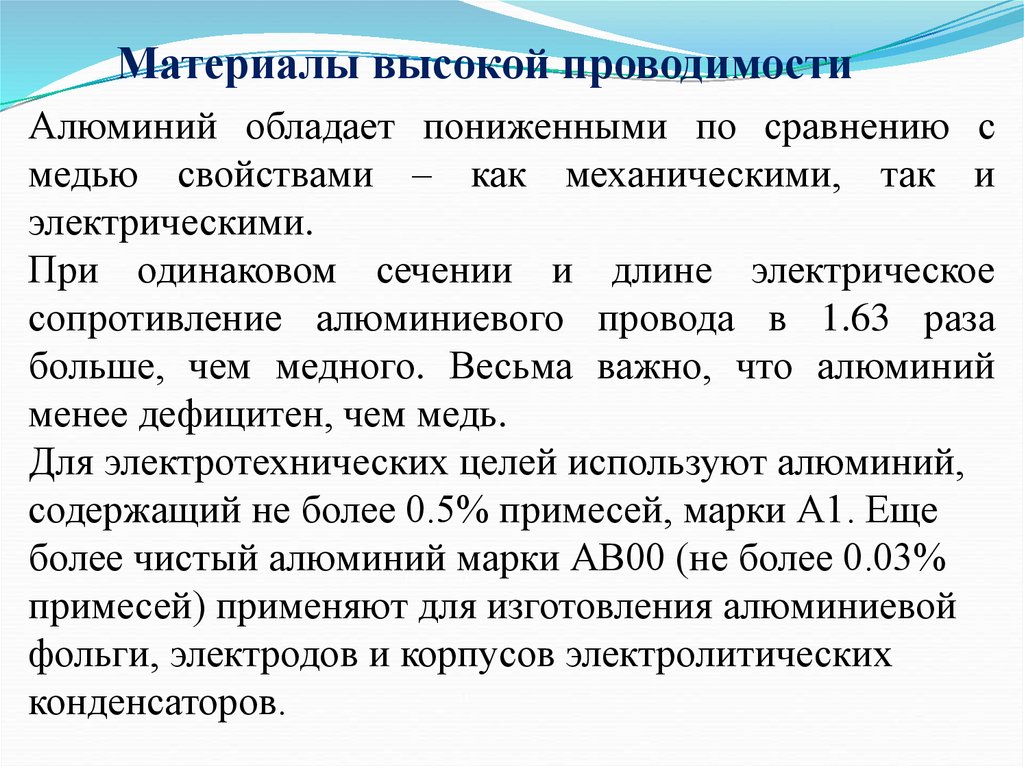 Материалы высокой проводимости

Алюминий обладает пониженными по сравнению с медью свойствами – как механическими, так и электрическими.

При одинаковом сечении и длине электрическое сопротивление алюминиевого провода в 1.63 раза больше, чем медного. Весьма важно, что алюминий менее дефицитен, чем медь.

Для электротехнических целей используют алюминий, содержащий не более 0.5% примесей, марки А1. Еще более чистый алюминий марки АВ00 (не более 0.03% примесей) применяют для изготовления алюминиевой фольги, электродов и корпусов электролитических конденсаторов.